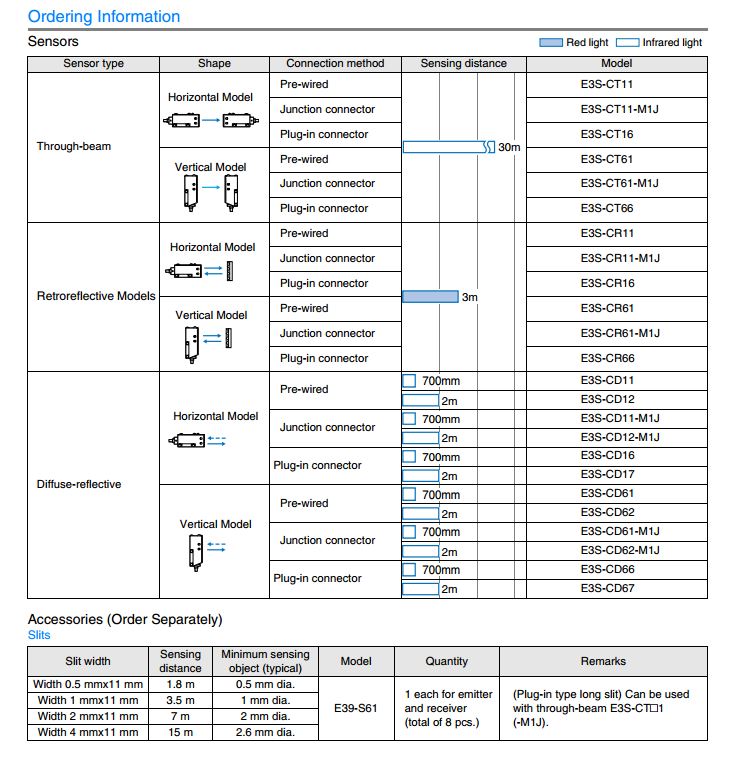 Ordering Information

Sensors

Red light   Infrared light

| Sensor type | Shape | Connection method | Sensing distance | Model |
|---|---|---|---|---|
| Through-beam | Horizontal Model | Pre-wired | 30m | E3S-CT11 |
| | | Junction connector | | E3S-CT11-M1J |
| | | Plug-in connector | | E3S-CT16 |
| | Vertical Model | Pre-wired | | E3S-CT61 |
| | | Junction connector | | E3S-CT61-M1J |
| | | Plug-in connector | | E3S-CT66 |
| Retroreflective Models | Horizontal Model | Pre-wired | 3m | E3S-CR11 |
| | | Junction connector | | E3S-CR11-M1J |
| | | Plug-in connector | | E3S-CR16 |
| | Vertical Model | Pre-wired | | E3S-CR61 |
| | | Junction connector | | E3S-CR61-M1J |
| | | Plug-in connector | | E3S-CR66 |
| Diffuse-reflective | Horizontal Model | Pre-wired | 700mm | E3S-CD11 |
| | | | 2m | E3S-CD12 |
| | | Junction connector | 700mm | E3S-CD11-M1J |
| | | | 2m | E3S-CD12-M1J |
| | | Plug-in connector | 700mm | E3S-CD16 |
| | | | 2m | E3S-CD17 |
| | Vertical Model | Pre-wired | 700mm | E3S-CD61 |
| | | | 2m | E3S-CD62 |
| | | Junction connector | 700mm | E3S-CD61-M1J |
| | | | 2m | E3S-CD62-M1J |
| | | Plug-in connector | 700mm | E3S-CD66 |
| | | | 2m | E3S-CD67 |

Accessories (Order Separately)
Slits

| Slit width | Sensing distance | Minimum sensing object (typical) | Model | Quantity | Remarks |
|---|---|---|---|---|---|
| Width 0.5 mmx11 mm | 1.8 m | 0.5 mm dia. | E39-S61 | 1 each for emitter and receiver (total of 8 pcs.) | (Plug-in type long slit) Can be used with through-beam E3S-CT□1 (-M1J). |
| Width 1 mmx11 mm | 3.5 m | 1 mm dia. | | | |
| Width 2 mmx11 mm | 7 m | 2 mm dia. | | | |
| Width 4 mmx11 mm | 15 m | 2.6 mm dia. | | | |